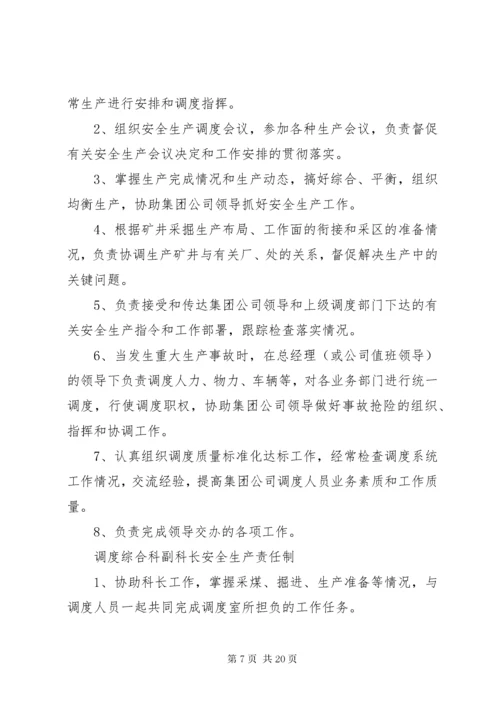 常生产进行安排和调度指挥。

2、组织安全生产调度会议，参加各种生产会议，负责督促有关安全生产会议决定和工作安排的贯彻落实。

3、掌握生产完成情况和生产动态，搞好综合、平衡，组织均衡生产，协助集团公司领导抓好安全生产工作。

4、根据矿井采掘生产布局、工作面的衔接和采区的准备情况，负责协调生产矿井与有关厂、处的关系，督促解决生产中的关键问题。

5、负责接受和传达集团公司领导和上级调度部门下达的有关安全生产指令和工作部署，跟踪检查落实情况。

6、当发生重大生产事故时，在总经理（或公司值班领导）的领导下负责调度人力、物力、车辆等，对各业务部门进行统一调度，行使调度职权，协助集团公司领导做好事故抢险的组织、指挥和协调工作。

7、认真组织调度质量标准化达标工作，经常检查调度系统工作情况，交流经验，提高集团公司调度人员业务素质和工作质量。

8、负责完成领导交办的各项工作。

调度综合科副科长安全生产责任制

1、协助科长工作，掌握采煤、掘进、生产准备等情况，与调度人员一起共同完成调度室所担负的工作任务。

第 7 页 共 20 页